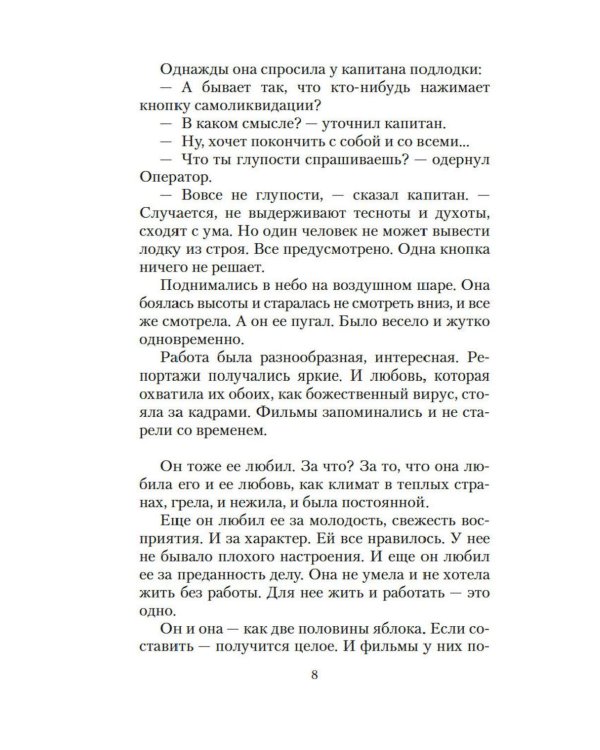 Однажды она спросила у капитана подлодки:

— А бывает так, что кто-нибудь нажимает кнопку самоликвидации?

— В каком смысле? — уточнил капитан.

— Ну, хочет покончить с собой и со всеми...

— Что ты глупости спрашиваешь? — одернул Оператор.

— Вовсе не глупости, — сказал капитан. — Случается, не выдерживают тесноты и духоты, сходят с ума. Но один человек не может вывести лодку из строя. Все предусмотрено. Одна кнопка ничего не решает.

Поднимались в небо на воздушном шаре. Она боялась высоты и старалась не смотреть вниз, и все же смотрела. А он ее пугал. Было весело и жутко одновременно.

Работа была разнообразная, интересная. Репортажи получались яркие. И любовь, которая охватила их обоих, как божественный вирус, стояла за кадрами. Фильмы запоминались и не старели со временем.

Он тоже ее любил. За что? За то, что она любила его и ее любовь, как климат в теплых странах, грела, и нежила, и была постоянной.

Еще он любил ее за молодость, свежесть восприятия. И за характер. Ей все нравилось. У нее не бывало плохого настроения. И еще он любил ее за преданность делу. Она не умела и не хотела жить без работы. Для нее жить и работать — это одно.

Он и она — как две половины яблока. Если составить — получится целое. И фильмы у них по-

8